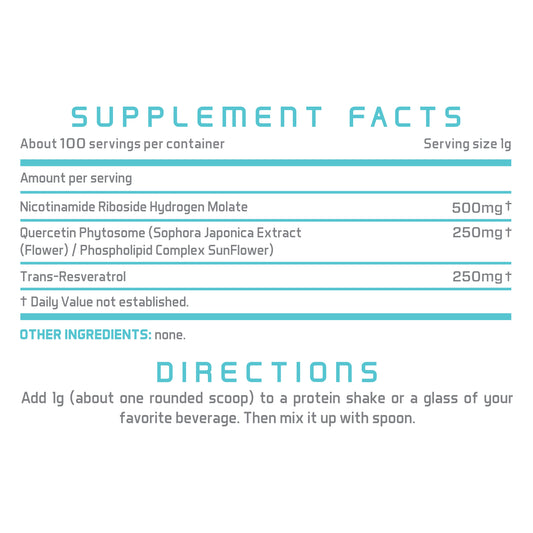 SUPPLEMENT FACTS

About 100 servings per container
Serving size 1g

Amount per serving

Nicotinamide Riboside Hydrogen Molate 500mg†

Quercetin Phytosome (Sophora Japonica Extract (Flower) / Phospholipid Complex SunFlower) 250mg†

Trans-Resveratrol 250mg†

† Daily Value not established.

OTHER INGREDIENTS: none.

DIRECTIONS

Add 1g (about one rounded scoop) to a protein shake or a glass of your favorite beverage. Then mix it up with spoon.